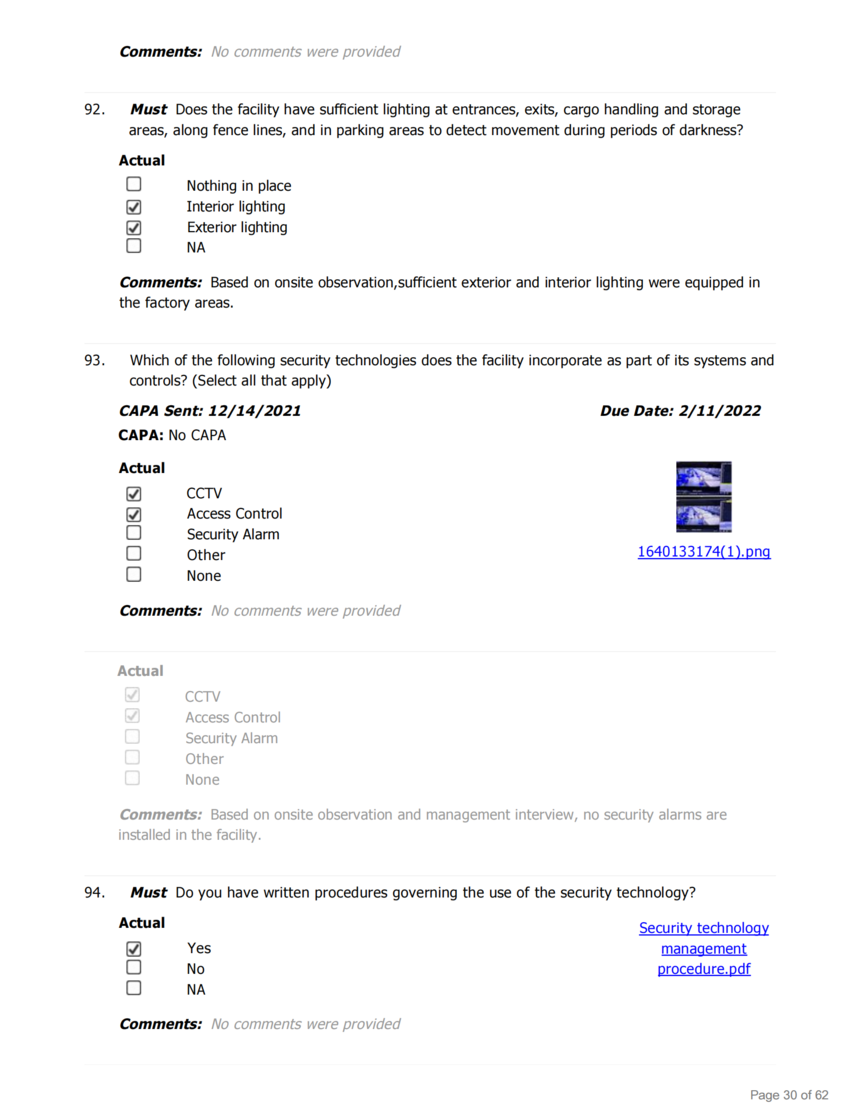 **Comments:** No comments were provided

92. **Must** Does the facility have sufficient lighting at entrances, exits, cargo handling and storage areas, along fence lines, and in parking areas to detect movement during periods of darkness?

**Actual**

☐ Nothing in place
☑ Interior lighting
☑ Exterior lighting
☐ NA

**Comments:** Based on onsite observation,sufficient exterior and interior lighting were equipped in the factory areas.

93. Which of the following security technologies does the facility incorporate as part of its systems and controls? (Select all that apply)

**CAPA Sent: 12/14/2021** **Due Date: 2/11/2022**

**CAPA:** No CAPA

**Actual**

☑ CCTV
☑ Access Control
☐ Security Alarm
☐ Other
☐ None

1640133174(1).png

**Comments:** No comments were provided

**Actual**

☑ CCTV
☑ Access Control
☐ Security Alarm
☐ Other
☐ None

**Comments:** Based on onsite observation and management interview, no security alarms are installed in the facility.

94. **Must** Do you have written procedures governing the use of the security technology?

**Actual**

☑ Yes
☐ No
☐ NA

Security technology management procedure.pdf

**Comments:** No comments were provided

Page 30 of 62